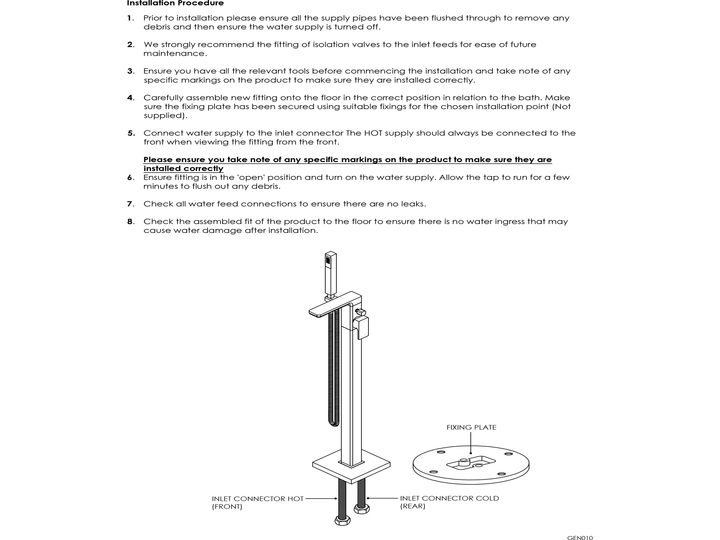 Installation Procedure

1. Prior to installation please ensure all the supply pipes have been flushed through to remove any debris and then ensure the water supply is turned off.

2. We strongly recommend the fitting of isolation valves to the inlet feeds for ease of future maintenance.

3. Ensure you have all the relevant tools before commencing the installation and take note of any specific markings on the product to make sure they are installed correctly.

4. Carefully assemble new fitting onto the floor in the correct position in relation to the bath. Make sure the fixing plate has been secured using suitable fixings for the chosen installation point (Not supplied).

5. Connect water supply to the inlet connector The HOT supply should always be connected to the front when viewing the fitting from the front.

Please ensure you take note of any specific markings on the product to make sure they are installed correctly

6. Ensure fitting is in the 'open' position and turn on the water supply. Allow the tap to run for a few minutes to flush out any debris.

7. Check all water feed connections to ensure there are no leaks.

8. Check the assembled fit of the product to the floor to ensure there is no water ingress that may cause water damage after installation.

FIXING PLATE

INLET CONNECTOR HOT (FRONT)

INLET CONNECTOR COLD (REAR)

GEN010